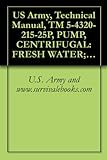 US Army, Technical Manual, TM 5-4320-215-25P, PUMP, CENTRIFUGAL: FRESH WATER;…

U.S. Army and www.survivalebooks.com